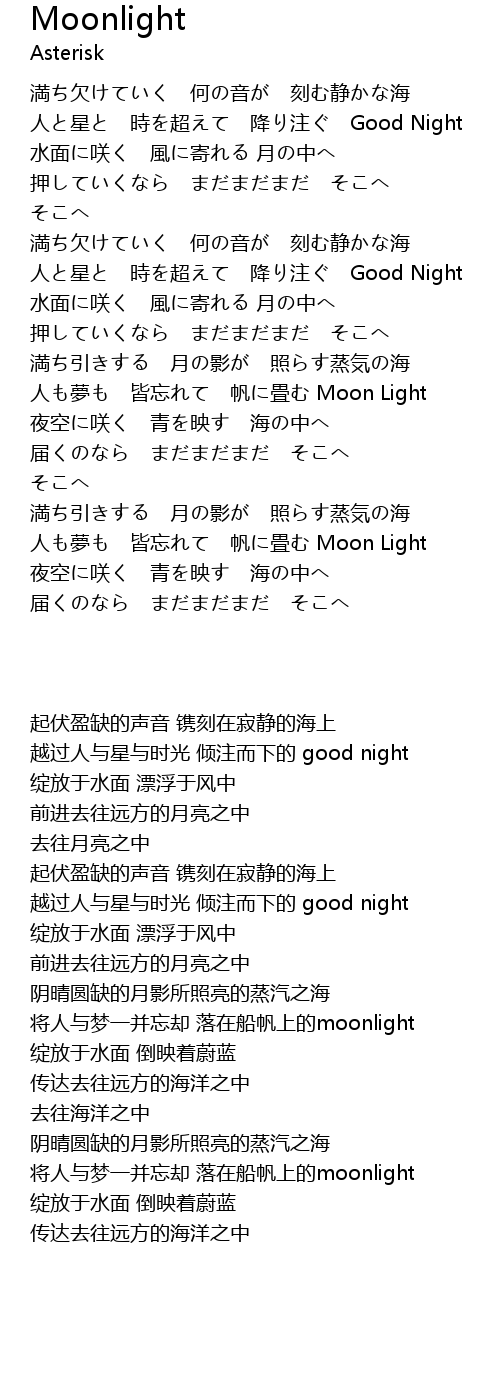 Moonlight
Asterisk

満ち欠けていく　何の音が　刻む静かな海
人と星と　時を超えて　降り注ぐ　Good Night
水面に咲く　風に寄れる 月の中へ
押していくなら　まだまだまだ　そこへ
そこへ
満ち欠けていく　何の音が　刻む静かな海
人と星と　時を超えて　降り注ぐ　Good Night
水面に咲く　風に寄れる 月の中へ
押していくなら　まだまだまだ　そこへ
満ち引きする　月の影が　照らす蒸気の海
人も夢も　皆忘れて　帆に畳む Moon Light
夜空に咲く　青を映す　海の中へ
届くのなら　まだまだまだ　そこへ
そこへ
満ち引きする　月の影が　照らす蒸気の海
人も夢も　皆忘れて　帆に畳む Moon Light
夜空に咲く　青を映す　海の中へ
届くのなら　まだまだまだ　そこへ

起伏盈缺的声音 镌刻在寂静的海上
越过人与星与时光 倾注而下的 good night
绽放于水面 漂浮于风中
前进去往远方的月亮之中
去往月亮之中
起伏盈缺的声音 镌刻在寂静的海上
越过人与星与时光 倾注而下的 good night
绽放于水面 漂浮于风中
前进去往远方的月亮之中
阴晴圆缺的月影所照亮的蒸汽之海
将人与梦一并忘却 落在船帆上的moonlight
绽放于水面 倒映着蔚蓝
传达去往远方的海洋之中
去往海洋之中
阴晴圆缺的月影所照亮的蒸汽之海
将人与梦一并忘却 落在船帆上的moonlight
绽放于水面 倒映着蔚蓝
传达去往远方的海洋之中